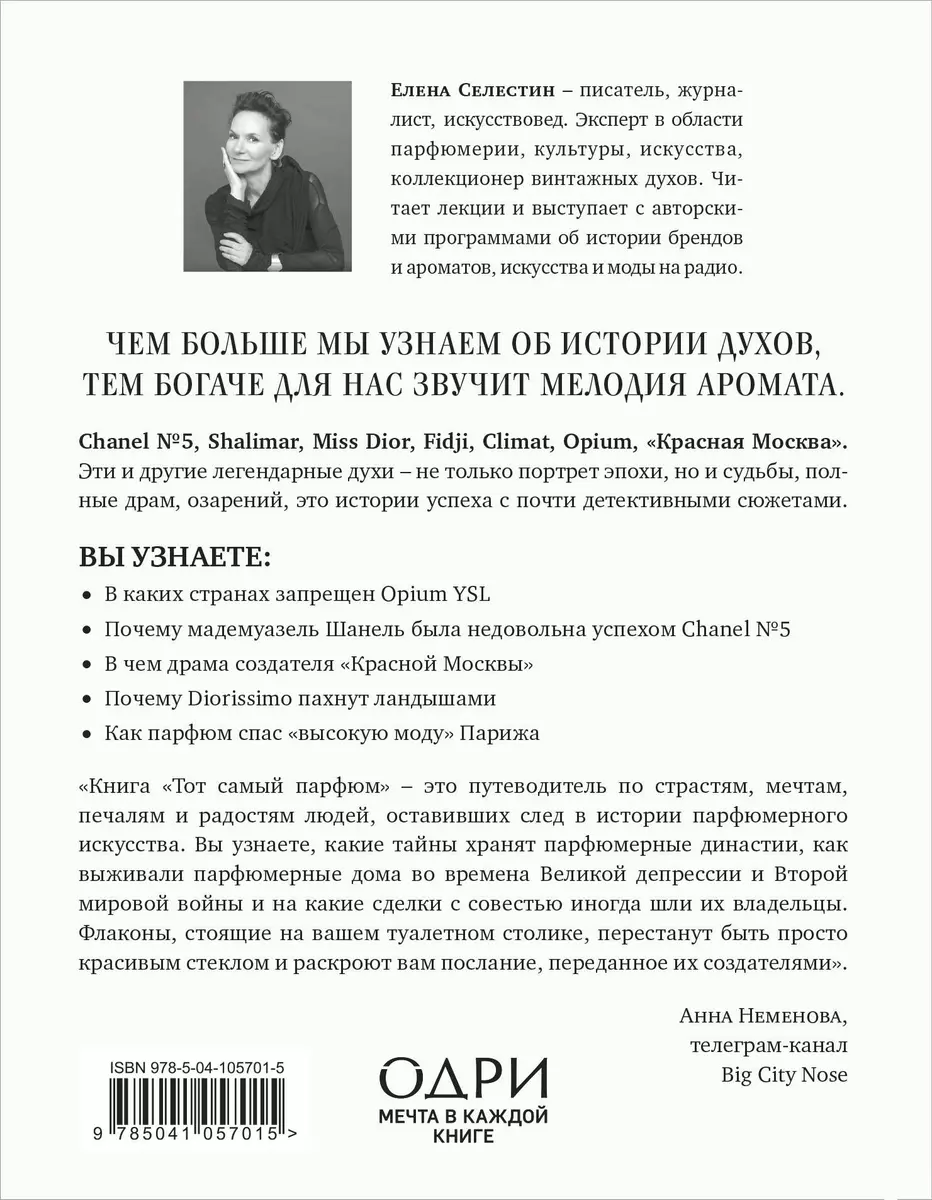 Елена Селестин – писатель, журналист, искусствовед. Эксперт в области парфюмерии, культуры, искусства, коллекционер винтажных духов. Читает лекции и выступает с авторскими программами об истории брендов и ароматов, искусства и моды на радио.

ЧЕМ БОЛЬШЕ МЫ УЗНАЕМ ОБ ИСТОРИИ ДУХОВ, ТЕМ БОГАЧЕ ДЛЯ НАС ЗВУЧИТ МЕЛОДИЯ АРОМАТА.

Chanel №5, Shalimar, Miss Dior, Fidji, Climat, Opium, «Красная Москва». Эти и другие легендарные духи – не только портрет эпохи, но и судьбы, полные драм, озарений, это истории успеха с почти детективными сюжетами.

ВЫ УЗНАЕТЕ:

• В каких странах запрещен Opium YSL
• Почему мадемуазель Шанель была недовольна успехом Chanel №5
• В чем драма создателя «Красной Москвы»
• Почему Diorissimo пахнут ландышами
• Как парфюм спас «высокую моду» Парижа

«Книга «Тот самый парфюм» – это путеводитель по страстям, мечтам, печалям и радостям людей, оставивших след в истории парфюмерного искусства. Вы узнаете, какие тайны хранят парфюмерные династии, как выживали парфюмерные дома во времена Великой депрессии и Второй мировой войны и на какие сделки с совестью иногда шли их владельцы. Флаконы, стоящие на вашем туалетном столике, перестанут быть просто красивым стеклом и раскроют вам послание, переданное их создателями».

Анна Неменова,
телеграм-канал
Big City Nose

ISBN 978-5-04-105701-5
9 785041 057015 >

ОДРИ
МЕЧТА В КАЖДОЙ КНИГЕ